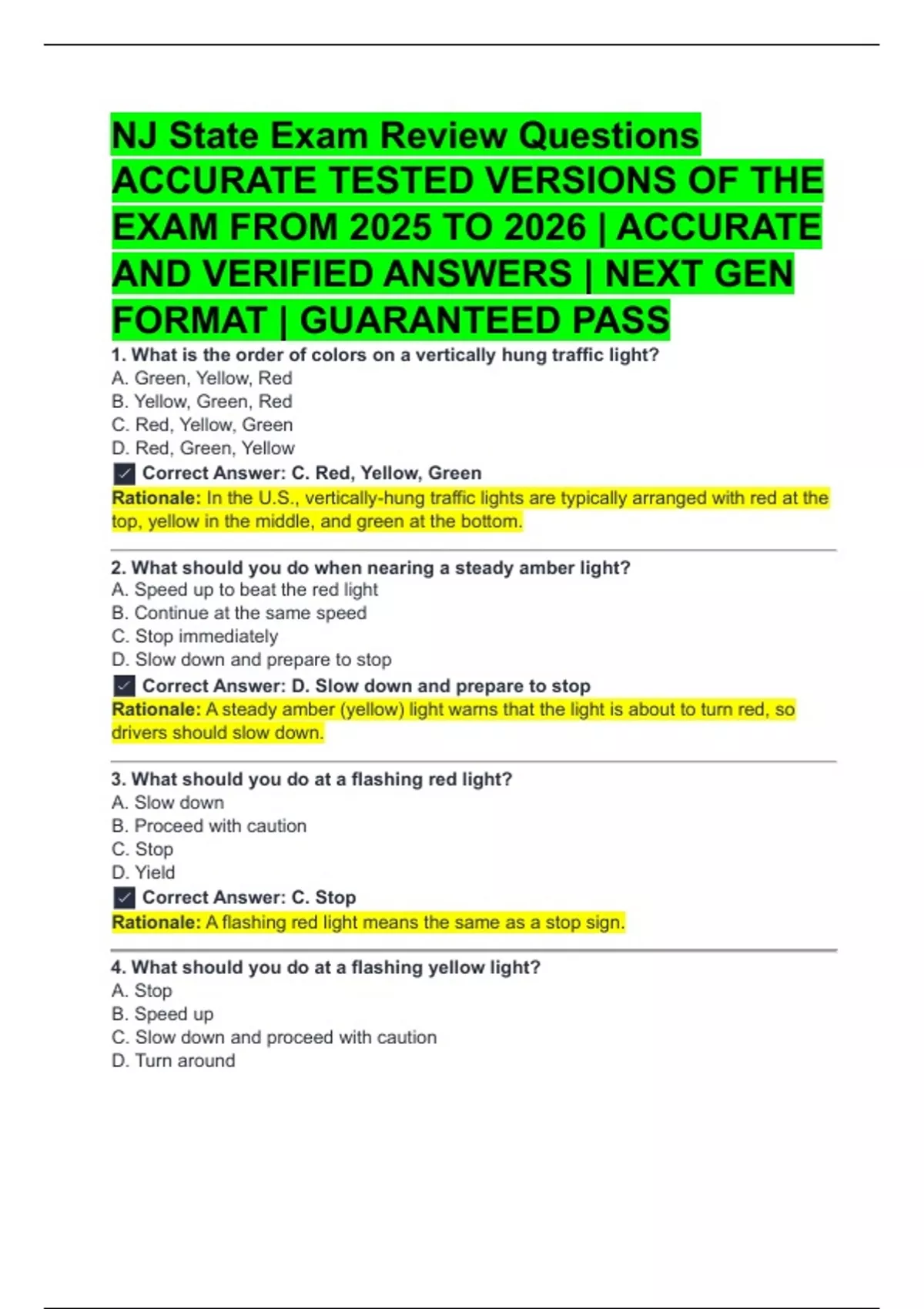 NJ State Exam Review Questions ACCURATE TESTED VERSIONS OF THE EXAM FROM 2025 TO 2026 | ACCURATE AND VERIFIED ANSWERS | NEXT GEN FORMAT | GUARANTEED PASS

1. What is the order of colors on a vertically hung traffic light?
A. Green, Yellow, Red
B. Yellow, Green, Red
C. Red, Yellow, Green
D. Red, Green, Yellow
☑ Correct Answer: C. Red, Yellow, Green
Rationale: In the U.S., vertically-hung traffic lights are typically arranged with red at the top, yellow in the middle, and green at the bottom.

2. What should you do when nearing a steady amber light?
A. Speed up to beat the red light
B. Continue at the same speed
C. Stop immediately
D. Slow down and prepare to stop
☑ Correct Answer: D. Slow down and prepare to stop
Rationale: A steady amber (yellow) light warns that the light is about to turn red, so drivers should slow down.

3. What should you do at a flashing red light?
A. Slow down
B. Proceed with caution
C. Stop
D. Yield
☑ Correct Answer: C. Stop
Rationale: A flashing red light means the same as a stop sign.

4. What should you do at a flashing yellow light?
A. Stop
B. Speed up
C. Slow down and proceed with caution
D. Turn around